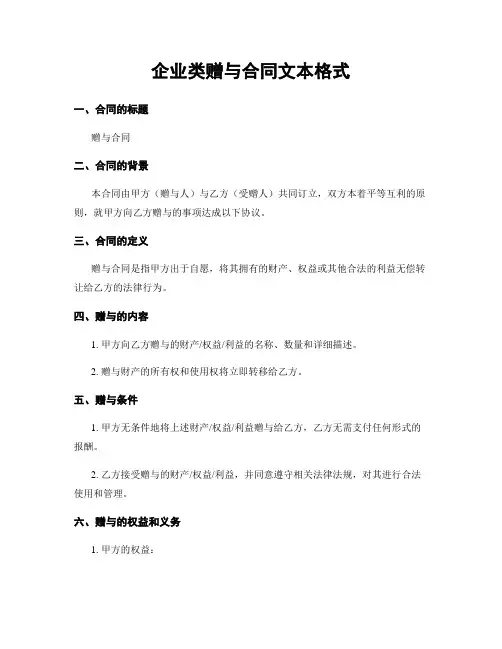 企业类赠与合同文本格式

一、合同的标题

赠与合同

二、合同的背景

本合同由甲方（赠与人）与乙方（受赠人）共同订立，双方本着平等互利的原则，就甲方向乙方赠与的事项达成以下协议。

三、合同的定义

赠与合同是指甲方出于自愿，将其拥有的财产、权益或其他合法的利益无偿转让给乙方的法律行为。

四、赠与的内容

1. 甲方向乙方赠与的财产/权益/利益的名称、数量和详细描述。

2. 赠与财产的所有权和使用权将立即转移给乙方。

五、赠与条件

1. 甲方无条件地将上述财产/权益/利益赠与给乙方，乙方无需支付任何形式的报酬。

2. 乙方接受赠与的财产/权益/利益，并同意遵守相关法律法规，对其进行合法使用和管理。

六、赠与的权益和义务

1. 甲方的权益：